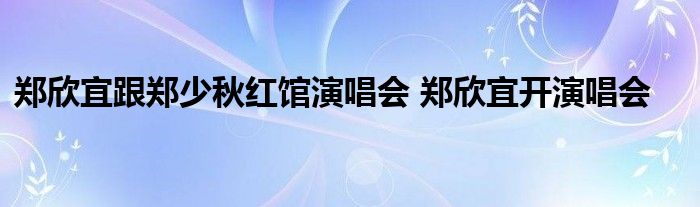 郑欣宜跟郑少秋红馆演唱会 郑欣宜开演唱会